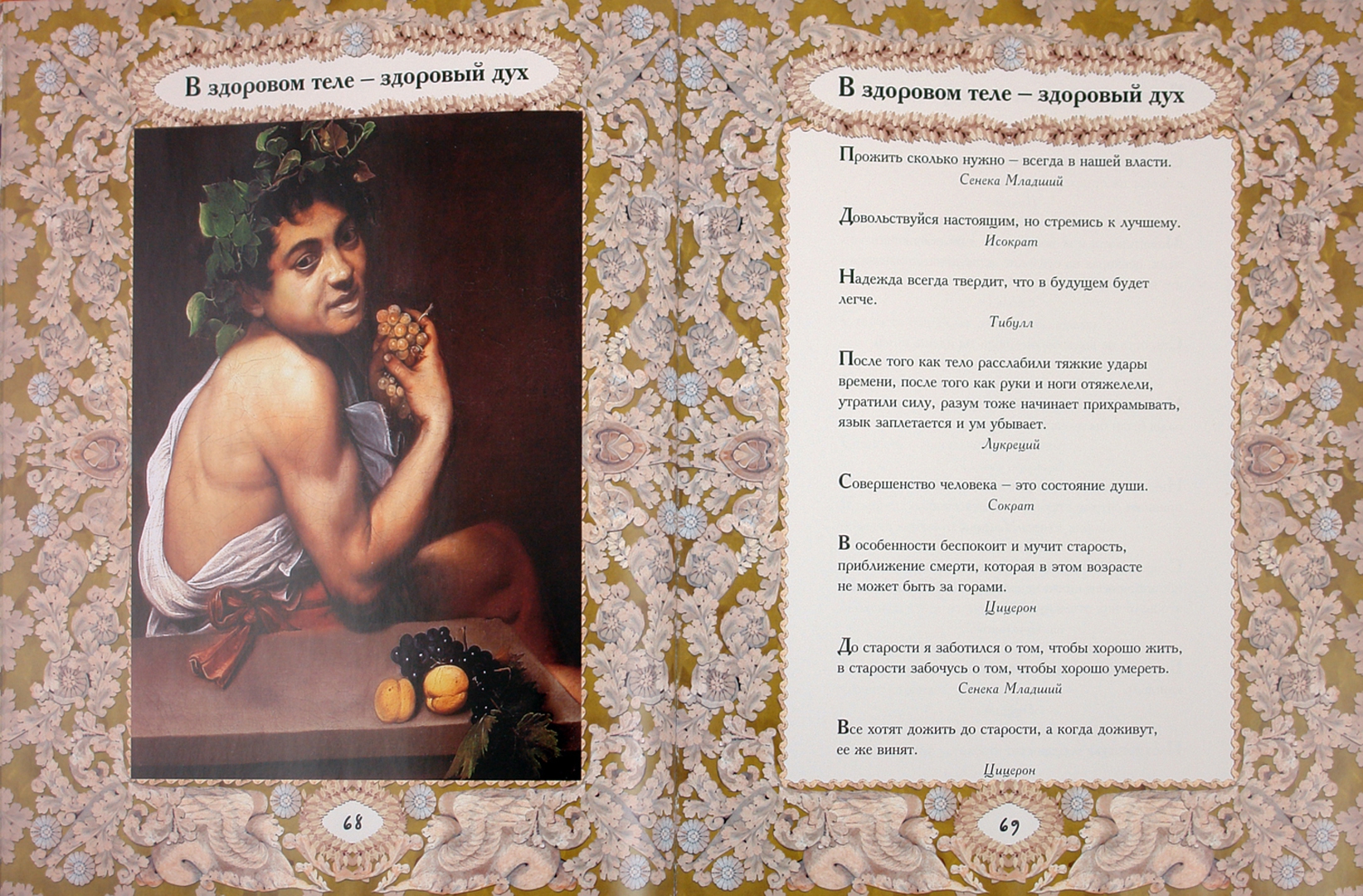 В здоровом теле – здоровый дух

68

В здоровом теле – здоровый дух

Прожить сколько нужно – всегда в нашей власти.
Сенека Младший

Довольствуйся настоящим, но стремись к лучшему.
Исократ

Надежда всегда твердит, что в будущем будет легче.
Тибулл

После того как тело расслабили тяжкие удары времени, после того как руки и ноги отяжелели, утратили силу, разум тоже начинает прихрамывать, язык заплетается и ум убывает.
Лукреций

Совершенство человека – это состояние души.
Сократ

В особенности беспокоит и мучит старость, приближение смерти, которая в этом возрасте не может быть за горами.
Цицерон

До старости я заботился о том, чтобы хорошо жить, в старости забочусь о том, чтобы хорошо умереть.
Сенека Младший

Все хотят дожить до старости, а когда доживут, ее же винят.
Цицерон

69